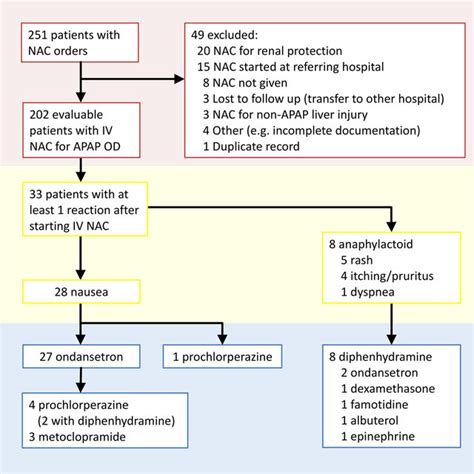 251 patients with NAC orders

49 excluded:
20 NAC for renal protection
15 NAC started at referring hospital
8 NAC not given
3 Lost to follow up (transfer to other hospital)
3 NAC for non-APAP liver injury
4 Other (e.g. incomplete documentation)
1 Duplicate record

202 evaluable patients with IV NAC for APAP OD

33 patients with at least 1 reaction after starting IV NAC

8 anaphylactoid
5 rash
4 itching/pruritus
1 dyspnea

28 nausea

27 ondansetron

1 prochlorperazine

8 diphenhydramine
2 ondansetron
1 dexamethasone
1 famotidine
1 albuterol
1 epinephrine

4 prochlorperazine
(2 with diphenhydramine)
3 metoclopramide